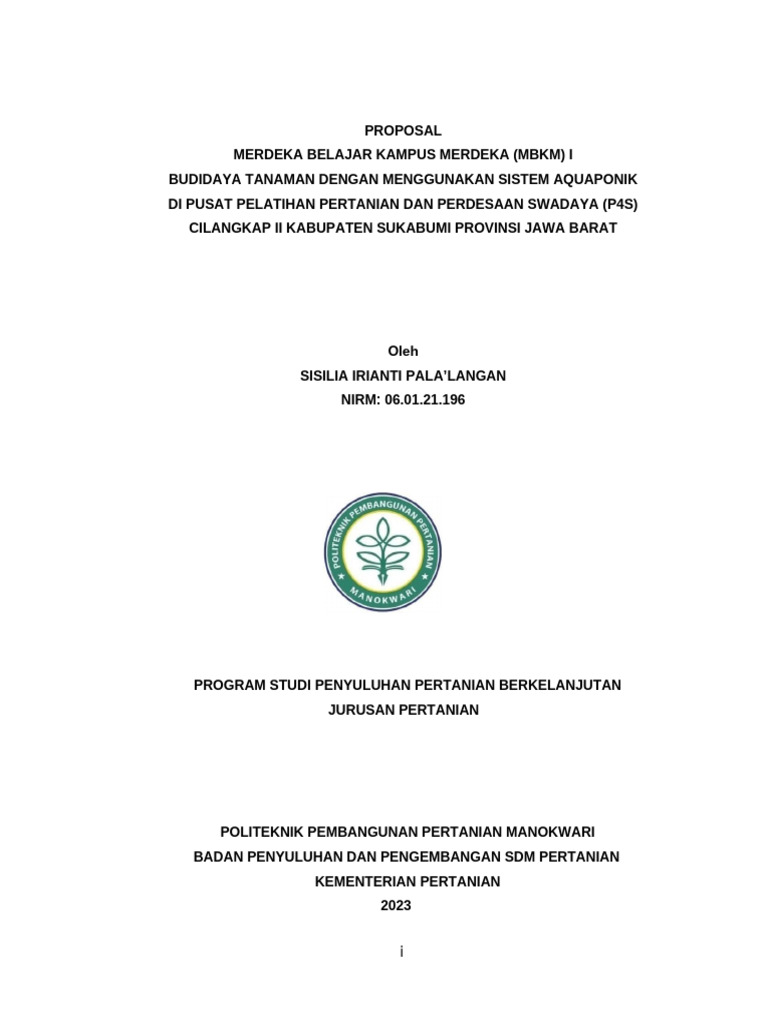 PROPOSAL
MERDEKA BELAJAR KAMPUS MERDEKA (MBKM) I
BUDIDAYA TANAMAN DENGAN MENGGUNAKAN SISTEM AQUAPONIK
DI PUSAT PELATIHAN PERTANIAN DAN PERDESAAN SWADAYA (P4S)
CILANGKAP II KABUPATEN SUKABUMI PROVINSI JAWA BARAT

Oleh
SISILIA IRIANTI PALA'LANGAN
NIRM: 06.01.21.196

POLITEKNIK PEMBANGUNAN PERTANIAN
MANOKWARI

PROGRAM STUDI PENYULUHAN PERTANIAN BERKELANJUTAN
JURUSAN PERTANIAN

POLITEKNIK PEMBANGUNAN PERTANIAN MANOKWARI
BADAN PENYULUHAN DAN PENGEMBANGAN SDM PERTANIAN
KEMENTERIAN PERTANIAN
2023

i